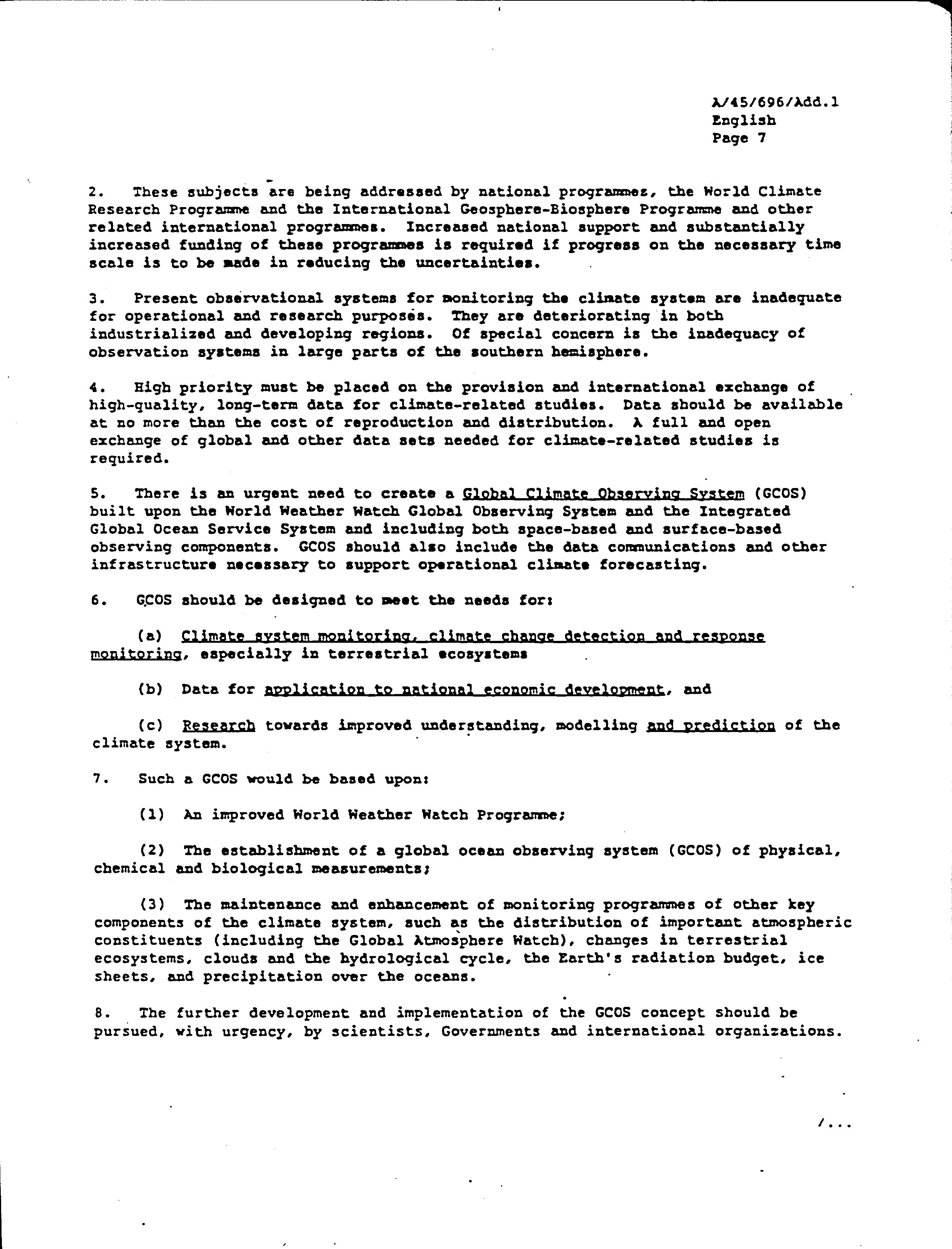 A/45/696/Add.1
English
Page 7

2. These subjects are being addressed by national programmes, the World Climate Research Programme and the International Geosphere-Biosphere Programme and other related international programmes. Increased national support and substantially increased funding of these programmes is required if progress on the necessary time scale is to be made in reducing the uncertainties.

3. Present observational systems for monitoring the climate system are inadequate for operational and research purposes. They are deteriorating in both industrialized and developing regions. Of special concern is the inadequacy of observation systems in large parts of the southern hemisphere.

4. High priority must be placed on the provision and international exchange of high-quality, long-term data for climate-related studies. Data should be available at no more than the cost of reproduction and distribution. A full and open exchange of global and other data sets needed for climate-related studies is required.

5. There is an urgent need to create a Global Climate Observing System (GCOS) built upon the World Weather Watch Global Observing System and the Integrated Global Ocean Service System and including both space-based and surface-based observing components. GCOS should also include the data communications and other infrastructure necessary to support operational climate forecasting.

6. GCOS should be designed to meet the needs for:

(a) Climate system monitoring, climate change detection and response monitoring, especially in terrestrial ecosystems

(b) Data for application to national economic development, and

(c) Research towards improved understanding, modelling and prediction of the climate system.

7. Such a GCOS would be based upon:

(1) An improved World Weather Watch Programme;

(2) The establishment of a global ocean observing system (GCOS) of physical, chemical and biological measurements;

(3) The maintenance and enhancement of monitoring programmes of other key components of the climate system, such as the distribution of important atmospheric constituents (including the Global Atmosphere Watch), changes in terrestrial ecosystems, clouds and the hydrological cycle, the Earth's radiation budget, ice sheets, and precipitation over the oceans.

8. The further development and implementation of the GCOS concept should be pursued, with urgency, by scientists, Governments and international organizations.

/...